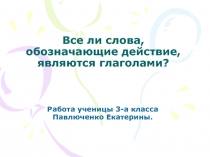 Все ли слова, обозначающие действие, являются глаголами?

Работа ученицы 3-а класса Павлюченко Екатерины.